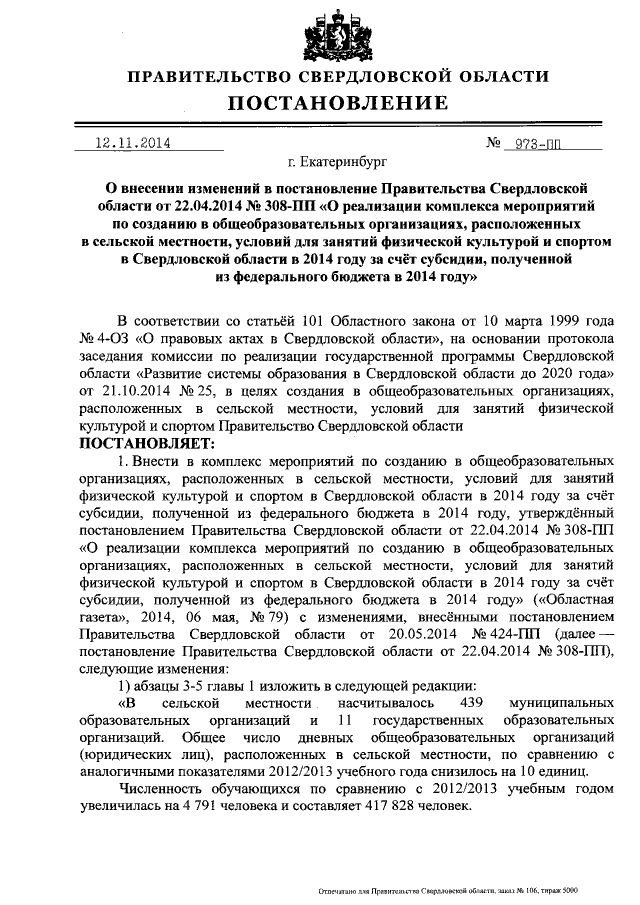 ПРАВИТЕЛЬСТВО СВЕРДЛОВСКОЙ ОБЛАСТИ
ПОСТАНОВЛЕНИЕ

12.11.2014 № 973-ПП

г. Екатеринбург

О внесении изменений в постановление Правительства Свердловской области от 22.04.2014 № 308-ПП «О реализации комплекса мероприятий по созданию в общеобразовательных организациях, расположенных в сельской местности, условий для занятий физической культурой и спортом в Свердловской области в 2014 году за счёт субсидии, полученной из федерального бюджета в 2014 году»

В соответствии со статьёй 101 Областного закона от 10 марта 1999 года № 4-ОЗ «О правовых актах в Свердловской области», на основании протокола заседания комиссии по реализации государственной программы Свердловской области «Развитие системы образования в Свердловской области до 2020 года» от 21.10.2014 № 25, в целях создания в общеобразовательных организациях, расположенных в сельской местности, условий для занятий физической культурой и спортом Правительство Свердловской области

ПОСТАНОВЛЯЕТ:

1. Внести в комплекс мероприятий по созданию в общеобразовательных организациях, расположенных в сельской местности, условий для занятий физической культурой и спортом в Свердловской области в 2014 году за счёт субсидии, полученной из федерального бюджета в 2014 году, утверждённый постановлением Правительства Свердловской области от 22.04.2014 № 308-ПП «О реализации комплекса мероприятий по созданию в общеобразовательных организациях, расположенных в сельской местности, условий для занятий физической культурой и спортом в Свердловской области в 2014 году за счёт субсидии, полученной из федерального бюджета в 2014 году» («Областная газета», 2014, 06 мая, № 79) с изменениями, внесёнными постановлением Правительства Свердловской области от 20.05.2014 № 424-ПП (далее — постановление Правительства Свердловской области от 22.04.2014 № 308-ПП), следующие изменения:

1) абзацы 3-5 главы 1 изложить в следующей редакции:

«В сельской местности насчитывалось 439 муниципальных образовательных организаций и 11 государственных образовательных организаций. Общее число дневных общеобразовательных организаций (юридических лиц), расположенных в сельской местности, по сравнению с аналогичными показателями 2012/2013 учебного года снизилось на 10 единиц.

Численность обучающихся по сравнению с 2012/2013 учебным годом увеличилась на 4 791 человека и составляет 417 828 человек.

Отпечатано для Правительства Свердловской области, заказ № 106, тираж 5000